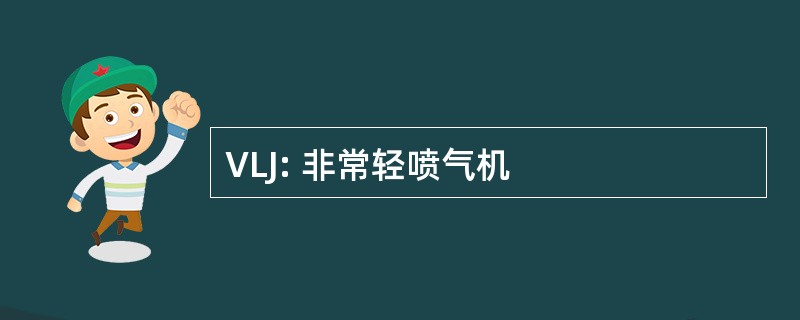 VLJ: 非常轻喷气机